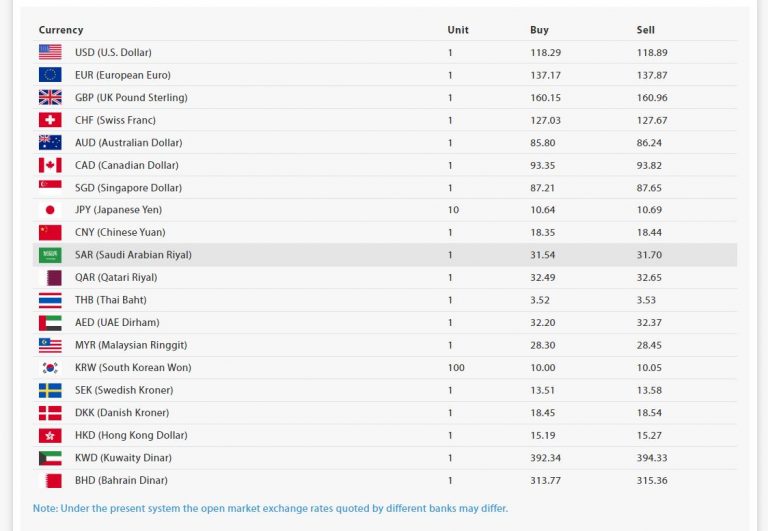 | Currency | Unit | Buy | Sell |
|---|---|---|---|
| USD (U.S. Dollar) | 1 | 118.29 | 118.89 |
| EUR (European Euro) | 1 | 137.17 | 137.87 |
| GBP (UK Pound Sterling) | 1 | 160.15 | 160.96 |
| CHF (Swiss Franc) | 1 | 127.03 | 127.67 |
| AUD (Australian Dollar) | 1 | 85.80 | 86.24 |
| CAD (Canadian Dollar) | 1 | 93.35 | 93.82 |
| SGD (Singapore Dollar) | 1 | 87.21 | 87.65 |
| JPY (Japanese Yen) | 10 | 10.64 | 10.69 |
| CNY (Chinese Yuan) | 1 | 18.35 | 18.44 |
| SAR (Saudi Arabian Riyal) | 1 | 31.54 | 31.70 |
| QAR (Qatari Riyal) | 1 | 32.49 | 32.65 |
| THB (Thai Baht) | 1 | 3.52 | 3.53 |
| AED (UAE Dirham) | 1 | 32.20 | 32.37 |
| MYR (Malaysian Ringgit) | 1 | 28.30 | 28.45 |
| KRW (South Korean Won) | 100 | 10.00 | 10.05 |
| SEK (Swedish Kroner) | 1 | 13.51 | 13.58 |
| DKK (Danish Kroner) | 1 | 18.45 | 18.54 |
| HKD (Hong Kong Dollar) | 1 | 15.19 | 15.27 |
| KWD (Kuwaity Dinar) | 1 | 392.34 | 394.33 |
| BHD (Bahrain Dinar) | 1 | 313.77 | 315.36 |

Note: Under the present system the open market exchange rates quoted by different banks may differ.